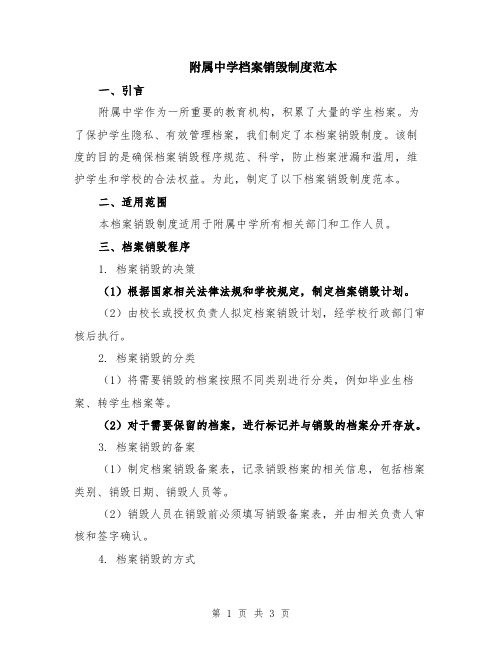 附属中学档案销毁制度范本

一、引言

附属中学作为一所重要的教育机构，积累了大量的学生档案。为了保护学生隐私、有效管理档案，我们制定了本档案销毁制度。该制度的目的是确保档案销毁程序规范、科学，防止档案泄漏和滥用，维护学生和学校的合法权益。为此，制定了以下档案销毁制度范本。

二、适用范围

本档案销毁制度适用于附属中学所有相关部门和工作人员。

三、档案销毁程序

1. 档案销毁的决策

（1）根据国家相关法律法规和学校规定，制定档案销毁计划。

（2）由校长或授权负责人拟定档案销毁计划，经学校行政部门审核后执行。

2. 档案销毁的分类

（1）将需要销毁的档案按照不同类别进行分类，例如毕业生档案、转学生档案等。

（2）对于需要保留的档案，进行标记并与销毁的档案分开存放。

3. 档案销毁的备案

（1）制定档案销毁备案表，记录销毁档案的相关信息，包括档案类别、销毁日期、销毁人员等。

（2）销毁人员在销毁前必须填写销毁备案表，并由相关负责人审核和签字确认。

4. 档案销毁的方式

第 1 页 共 3 页